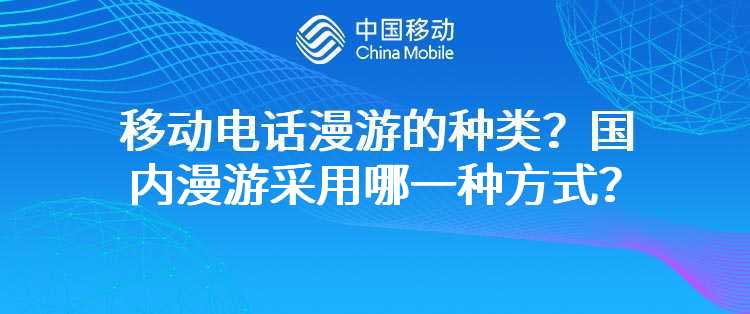 中国移动
China Mobile

移动电话漫游的种类？国内漫游采用哪一种方式？